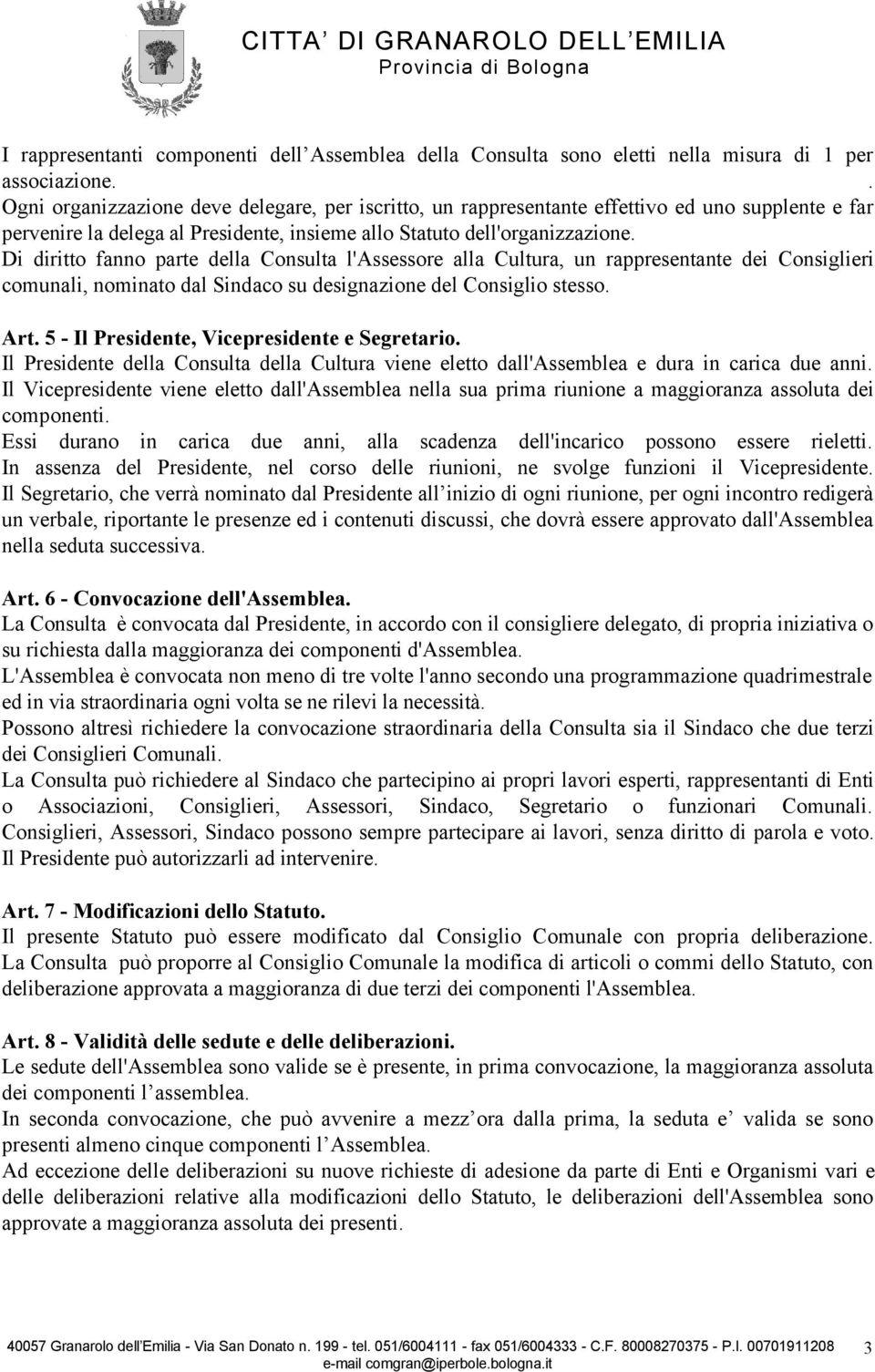 CITTA' DI GRANAROLO DELL'EMILIA
Provincia di Bologna

I rappresentanti componenti dell'Assemblea della Consulta sono eletti nella misura di 1 per associazione. .
Ogni organizzazione deve delegare, per iscritto, un rappresentante effettivo ed uno supplente e far pervenire la delega al Presidente, insieme allo Statuto dell'organizzazione.
Di diritto fanno parte della Consulta l'Assessore alla Cultura, un rappresentante dei Consiglieri comunali, nominato dal Sindaco su designazione del Consiglio stesso.

Art. 5 - Il Presidente, Vicepresidente e Segretario.
Il Presidente della Consulta della Cultura viene eletto dall'Assemblea e dura in carica due anni.
Il Vicepresidente viene eletto dall'Assemblea nella sua prima riunione a maggioranza assoluta dei componenti.
Essi durano in carica due anni, alla scadenza dell'incarico possono essere rieletti.
In assenza del Presidente, nel corso delle riunioni, ne svolge funzioni il Vicepresidente.
Il Segretario, che verrà nominato dal Presidente all'inizio di ogni riunione, per ogni incontro redigerà un verbale, riportante le presenze ed i contenuti discussi, che dovrà essere approvato dall'Assemblea nella seduta successiva.

Art. 6 - Convocazione dell'Assemblea.
La Consulta è convocata dal Presidente, in accordo con il consigliere delegato, di propria iniziativa o su richiesta dalla maggioranza dei componenti d'Assemblea.
L'Assemblea è convocata non meno di tre volte l'anno secondo una programmazione quadrimestrale ed in via straordinaria ogni volta se ne rilevi la necessità.
Possono altresì richiedere la convocazione straordinaria della Consulta sia il Sindaco che due terzi dei Consiglieri Comunali.
La Consulta può richiedere al Sindaco che partecipino ai propri lavori esperti, rappresentanti di Enti o Associazioni, Consiglieri, Assessori, Sindaco, Segretario o funzionari Comunali.
Consiglieri, Assessori, Sindaco possono sempre partecipare ai lavori, senza diritto di parola e voto.
Il Presidente può autorizzarli ad intervenire.

Art. 7 - Modificazioni dello Statuto.
Il presente Statuto può essere modificato dal Consiglio Comunale con propria deliberazione.
La Consulta può proporre al Consiglio Comunale la modifica di articoli o commi dello Statuto, con deliberazione approvata a maggioranza di due terzi dei componenti l'Assemblea.

Art. 8 - Validità delle sedute e delle deliberazioni.
Le sedute dell'Assemblea sono valide se è presente, in prima convocazione, la maggioranza assoluta dei componenti l'assemblea.
In seconda convocazione, che può avvenire a mezz'ora dalla prima, la seduta e' valida se sono presenti almeno cinque componenti l'Assemblea.
Ad eccezione delle deliberazioni su nuove richieste di adesione da parte di Enti e Organismi vari e delle deliberazioni relative alla modificazioni dello Statuto, le deliberazioni dell'Assemblea sono approvate a maggioranza assoluta dei presenti.

40057 Granarolo dell'Emilia - Via San Donato n. 199 - tel. 051/6004111 - fax 051/6004333 - C.F. 80008270375 - P.I. 00701911208
e-mail comgran@iperbole.bologna.it
3